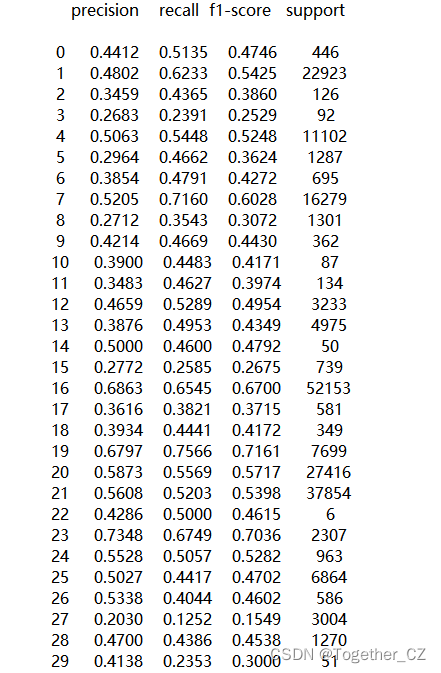 | | precision | recall | f1-score | support |
|---|---|---|---|---|
| 0 | 0.4412 | 0.5135 | 0.4746 | 446 |
| 1 | 0.4802 | 0.6233 | 0.5425 | 22923 |
| 2 | 0.3459 | 0.4365 | 0.3860 | 126 |
| 3 | 0.2683 | 0.2391 | 0.2529 | 92 |
| 4 | 0.5063 | 0.5448 | 0.5248 | 11102 |
| 5 | 0.2964 | 0.4662 | 0.3624 | 1287 |
| 6 | 0.3854 | 0.4791 | 0.4272 | 695 |
| 7 | 0.5205 | 0.7160 | 0.6028 | 16279 |
| 8 | 0.2712 | 0.3543 | 0.3072 | 1301 |
| 9 | 0.4214 | 0.4669 | 0.4430 | 362 |
| 10 | 0.3900 | 0.4483 | 0.4171 | 87 |
| 11 | 0.3483 | 0.4627 | 0.3974 | 134 |
| 12 | 0.4659 | 0.5289 | 0.4954 | 3233 |
| 13 | 0.3876 | 0.4953 | 0.4349 | 4975 |
| 14 | 0.5000 | 0.4600 | 0.4792 | 50 |
| 15 | 0.2772 | 0.2585 | 0.2675 | 739 |
| 16 | 0.6863 | 0.6545 | 0.6700 | 52153 |
| 17 | 0.3616 | 0.3821 | 0.3715 | 581 |
| 18 | 0.3934 | 0.4441 | 0.4172 | 349 |
| 19 | 0.6797 | 0.7566 | 0.7161 | 7699 |
| 20 | 0.5873 | 0.5569 | 0.5717 | 27416 |
| 21 | 0.5608 | 0.5203 | 0.5398 | 37854 |
| 22 | 0.4286 | 0.5000 | 0.4615 | 6 |
| 23 | 0.7348 | 0.6749 | 0.7036 | 2307 |
| 24 | 0.5528 | 0.5057 | 0.5282 | 963 |
| 25 | 0.5027 | 0.4417 | 0.4702 | 6864 |
| 26 | 0.5338 | 0.4044 | 0.4602 | 586 |
| 27 | 0.2030 | 0.1252 | 0.1549 | 3004 |
| 28 | 0.4700 | 0.4386 | 0.4538 | 1270 |
| 29 | 0.4138 | 0.2353 | 0.3000 | 51 |

CSDN @Together_CZ